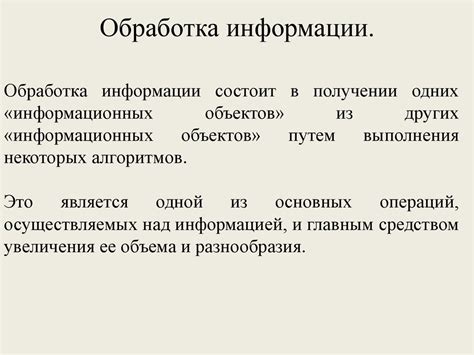 Обработка информации.

Обработка информации состоит в получении одних «информационных объектов» из других «информационных объектов» путем выполнения некоторых алгоритмов.

Это является одной из основных операций, осуществляемых над информацией, и главным средством увеличения ее объема и разнообразия.